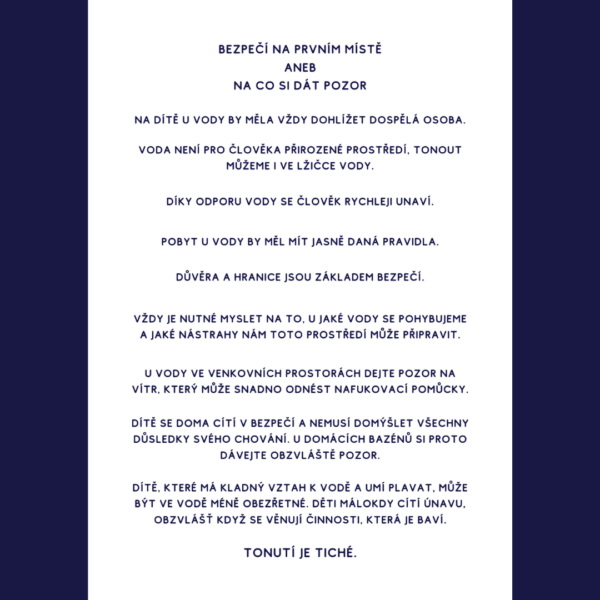 BEZPEČÍ NA PRVNÍM MÍSTĚ
ANEB
NA CO SI DÁT POZOR

NA DÍTĚ U VODY BY MĚLA VŽDY DOHLÍŽET DOSPĚLÁ OSOBA.

VODA NENÍ PRO ČLOVĚKA PŘIROZENÉ PROSTŘEDÍ, TONOUT MŮŽEME I VE LŽIČCE VODY.

DÍKY ODPORU VODY SE ČLOVĚK RYCHLEJI UNAVÍ.

POBYT U VODY BY MĚL MÍT JASNĚ DANÁ PRAVIDLA.

DŮVĚRA A HRANICE JSOU ZÁKLADEM BEZPEČÍ.

VŽDY JE NUTNÉ MYSLET NA TO, U JAKÉ VODY SE POHYBUJEME A JAKÉ NÁSTRAHY NÁM TOTO PROSTŘEDÍ MŮŽE PŘIPRAVIT.

U VODY VE VENKOVNÍCH PROSTORÁCH DEJTE POZOR NA VÍTR, KTERÝ MŮŽE SNADNO ODNÉST NAFUKOVACÍ POMŮCKY.

DÍTĚ SE DOMA CÍTÍ V BEZPEČÍ A NEMUSÍ DOMÝŠLET VŠECHNY DŮSLEDKY SVÉHO CHOVÁNÍ. U DOMÁCÍCH BAZÉNŮ SI PROTO DÁVEJTE OBZVLÁŠTĚ POZOR.

DÍTĚ, KTERÉ MÁ KLADNÝ VZTAH K VODĚ A UMÍ PLAVAT, MŮŽE BÝT VE VODĚ MÉNĚ OBEZŘETNÉ. DĚTI MÁLOKDY CÍTÍ ÚNAVU, OBZVLÁŠŤ KDYŽ SE VĚNUJÍ ČINNOSTI, KTERÁ JE BAVÍ.

TONUTÍ JE TICHÉ.